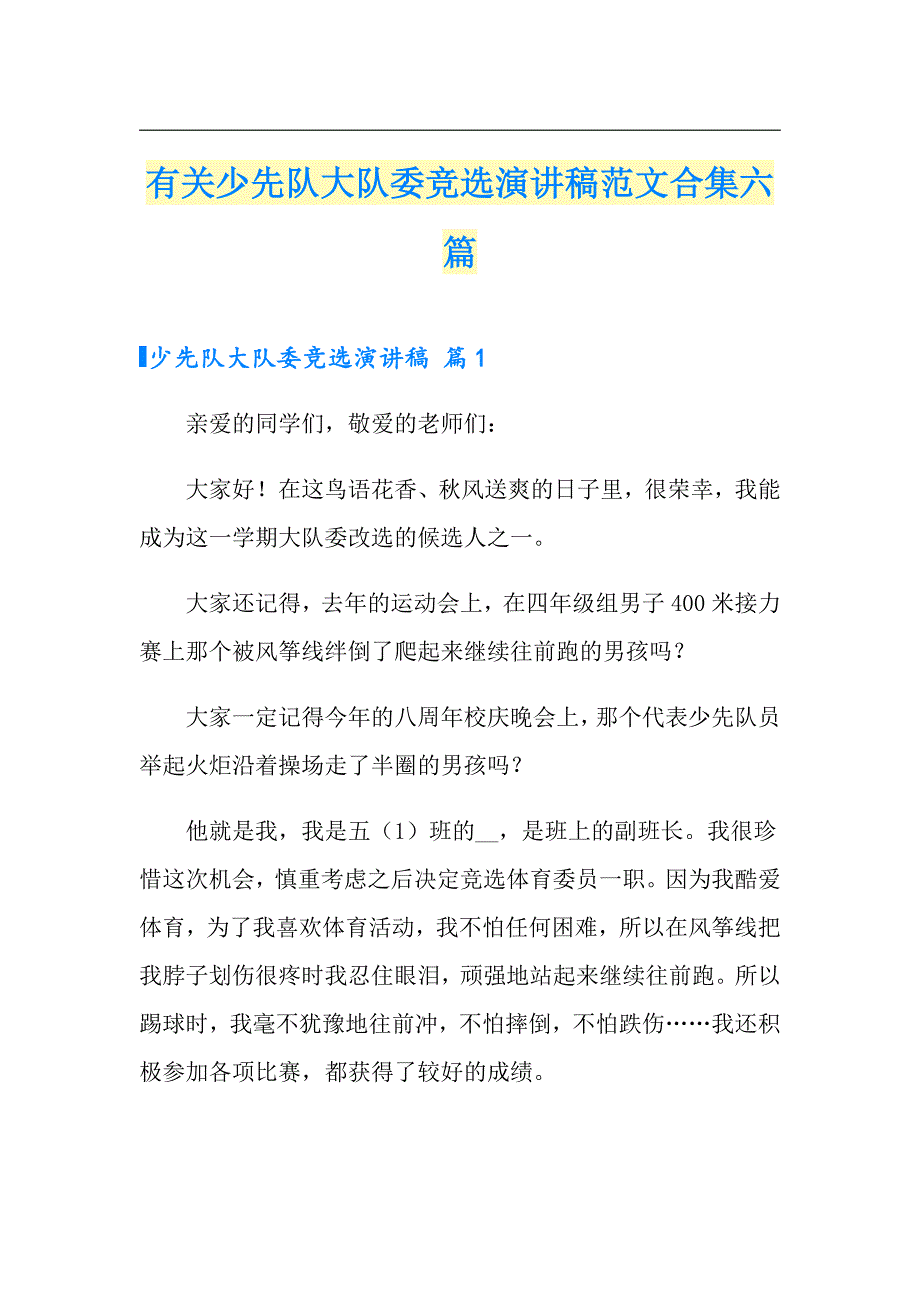 有关少先队大队委竞选演讲稿范文合集六篇

少先队大队委竞选演讲稿 篇1

亲爱的同学们，敬爱的老师们：

大家好！在这鸟语花香、秋风送爽的日子里，很荣幸，我能成为这一学期大队委改选的候选人之一。

大家还记得，去年的运动会上，在四年级组男子400米接力赛上那个被风筝线绊倒了爬起来继续往前跑的男孩吗？

大家一定记得今年的八周年校庆晚会上，那个代表少先队员举起火炬沿着操场走了半圈的男孩吗？

他就是我，我是五（1）班的__，是班上的副班长。我很珍惜这次机会，慎重考虑之后决定竞选体育委员一职。因为我酷爱体育，为了我喜欢体育活动，我不怕任何困难，所以在风筝线把我脖子划伤很疼时我忍住眼泪，顽强地站起来继续往前跑。所以踢球时，我毫不犹豫地往前冲，不怕摔倒，不怕跌伤……我还积极参加各项比赛，都获得了较好的成绩。